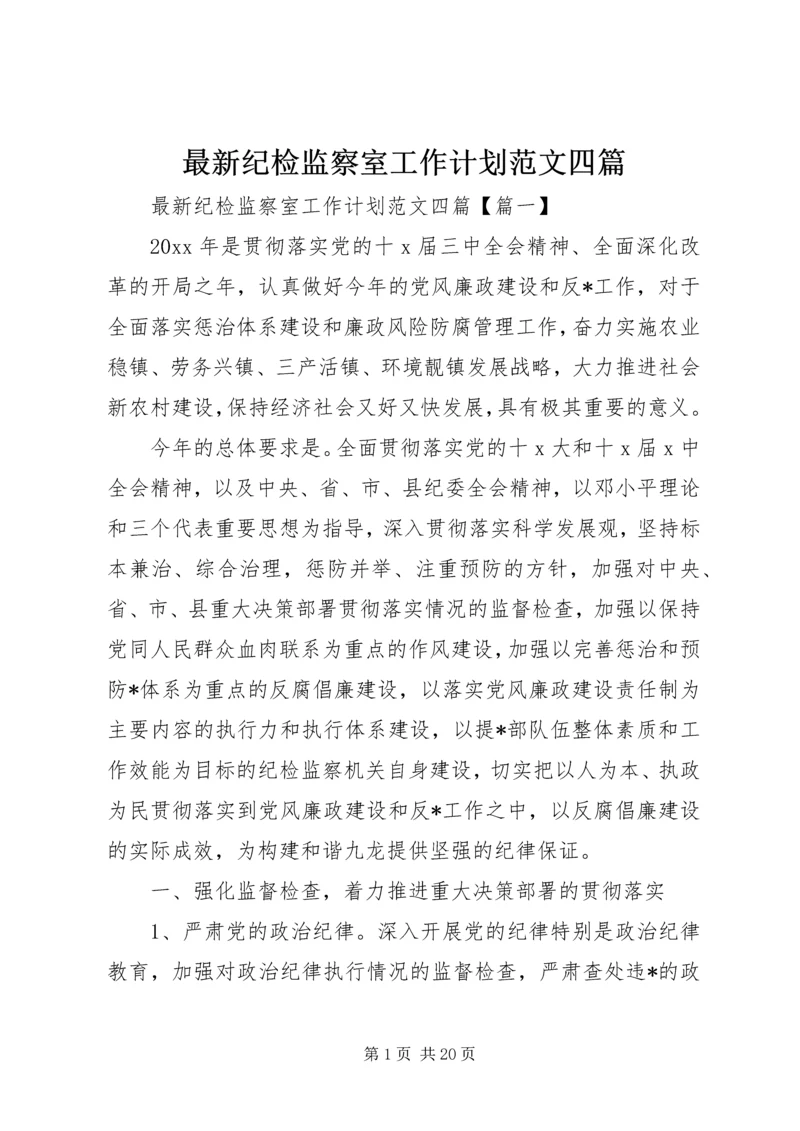 最新纪检监察室工作计划范文四篇

最新纪检监察室工作计划范文四篇【篇一】

20xx 年是贯彻落实党的十 x 届三中全会精神、全面深化改革的开局之年，认真做好今年的党风廉政建设和反*工作，对于全面落实惩治体系建设和廉政风险防腐管理工作，奋力实施农业稳镇、劳务兴镇、三产活镇、环境靓镇发展战略，大力推进社会新农村建设，保持经济社会又好又快发展，具有极其重要的意义。

今年的总体要求是。全面贯彻落实党的十 x 大和十 x 届 x 中全会精神，以及中央、省、市、县纪委全会精神，以邓小平理论和三个代表重要思想为指导，深入贯彻落实科学发展观，坚持标本兼治、综合治理，惩防并举、注重预防的方针，加强对中央、省、市、县重大决策部署贯彻落实情况的监督检查，加强以保持党同人民群众血肉联系为重点的作风建设，加强以完善惩治和预防*体系为重点的反腐倡廉建设，以落实党风廉政建设责任制为主要内容的执行力和执行体系建设，以提*部队伍整体素质和工作效能为目标的纪检监察机关自身建设，切实把以人为本、执政为民贯彻落实到党风廉政建设和反*工作之中，以反腐倡廉建设的实际成效，为构建和谐九龙提供坚强的纪律保证。

一、强化监督检查，着力推进重大决策部署的贯彻落实

1、严肃党的政治纪律。深入开展党的纪律特别是政治纪律教育，加强对政治纪律执行情况的监督检查，严肃查处违*的政

第 1 页 共 20 页